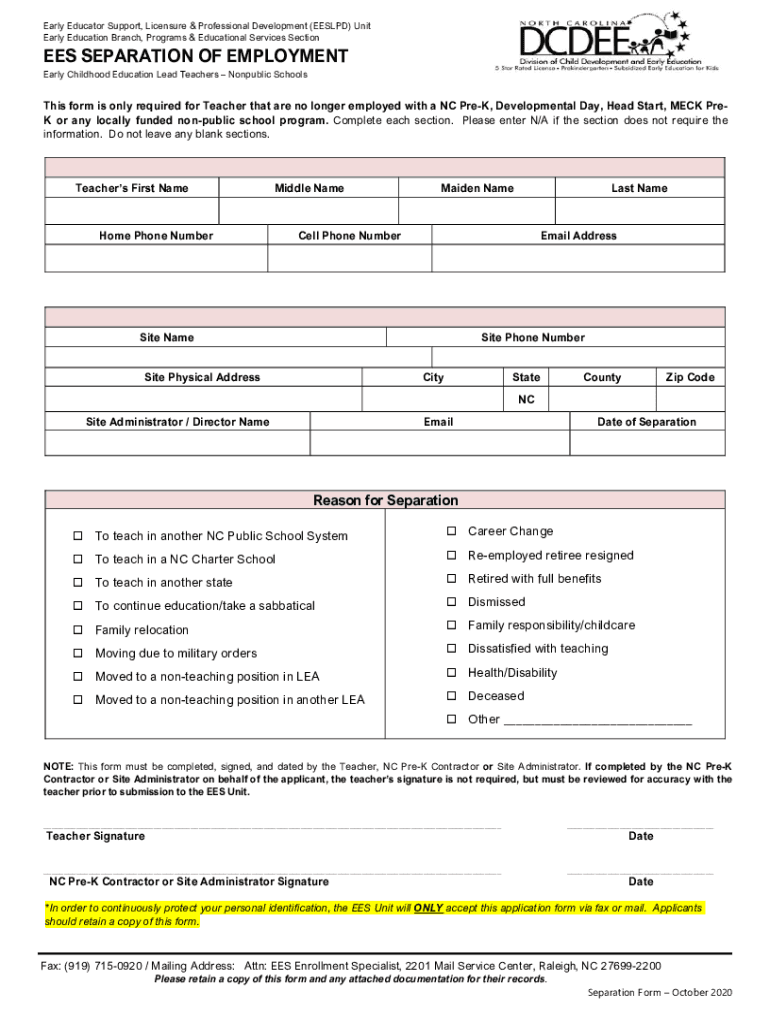 Early Educator Support, Licensure & Professional Development (EESLPD) Unit
Early Education Branch, Programs & Educational Services Section

EES SEPARATION OF EMPLOYMENT

Early Childhood Education Lead Teachers – Nonpublic Schools

NORTH CAROLINA
DCDEE
Division of Child Development and Early Education
5 Star Rated License • Prekindergarten • Subsidized Early Education for Kids

This form is only required for Teacher that are no longer employed with a NC Pre-K, Developmental Day, Head Start, MECK Pre-K or any locally funded non-public school program. Complete each section. Please enter N/A if the section does not require the information. Do not leave any blank sections.

| Teacher's First Name | Middle Name | Maiden Name | Last Name |
|---|---|---|---|
| | | | |

| Home Phone Number | Cell Phone Number | Email Address |
|---|---|---|
| | | |

| Site Name | Site Phone Number |
|---|---|
| | |

| Site Physical Address | City | State | County | Zip Code |
|---|---|---|---|---|
| | | NC | | |

| Site Administrator / Director Name | Email | Date of Separation |
|---|---|---|
| | | |

Reason for Separation

☐ To teach in another NC Public School System
☐ To teach in a NC Charter School
☐ To teach in another state
☐ To continue education/take a sabbatical
☐ Family relocation
☐ Moving due to military orders
☐ Moved to a non-teaching position in LEA
☐ Moved to a non-teaching position in another LEA

☐ Career Change
☐ Re-employed retiree resigned
☐ Retired with full benefits
☐ Dismissed
☐ Family responsibility/childcare
☐ Dissatisfied with teaching
☐ Health/Disability
☐ Deceased
☐ Other ___________________________

NOTE: This form must be completed, signed, and dated by the Teacher, NC Pre-K Contractor or Site Administrator. If completed by the NC Pre-K Contractor or Site Administrator on behalf of the applicant, the teacher's signature is not required, but must be reviewed for accuracy with the teacher prior to submission to the EES Unit.

Teacher Signature Date

NC Pre-K Contractor or Site Administrator Signature Date

*In order to continuously protect your personal identification, the EES Unit will ONLY accept this application form via fax or mail. Applicants should retain a copy of this form.

Fax: (919) 715-0920 / Mailing Address: Attn: EES Enrollment Specialist, 2201 Mail Service Center, Raleigh, NC 27699-2200
Please retain a copy of this form and any attached documentation for their records.

Separation Form – October 2020